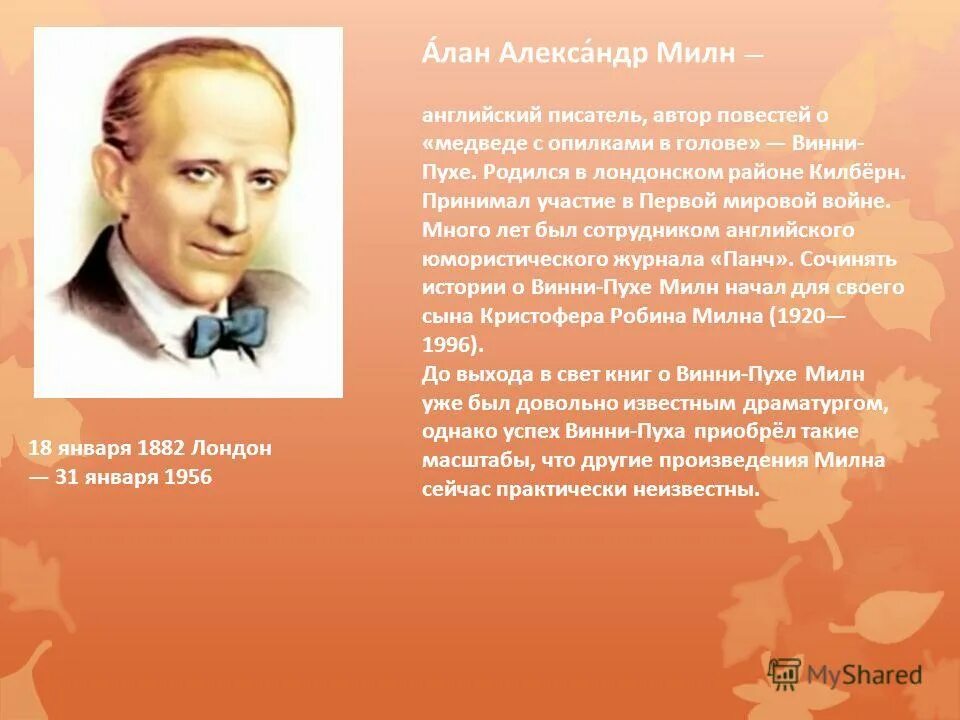 А́лан Алекса́ндр Милн —

английский писатель, автор повестей о «медведе с опилками в голове» — Винни-Пухе. Родился в лондонском районе Килбёрн. Принимал участие в Первой мировой войне. Много лет был сотрудником английского юмористического журнала «Панч». Сочинять истории о Винни-Пухе Милн начал для своего сына Кристофера Робина Милна (1920—1996).
До выхода в свет книг о Винни-Пухе Милн уже был довольно известным драматургом, однако успех Винни-Пуха приобрёл такие масштабы, что другие произведения Милна сейчас практически неизвестны.

18 января 1882 Лондон — 31 января 1956

MyShared